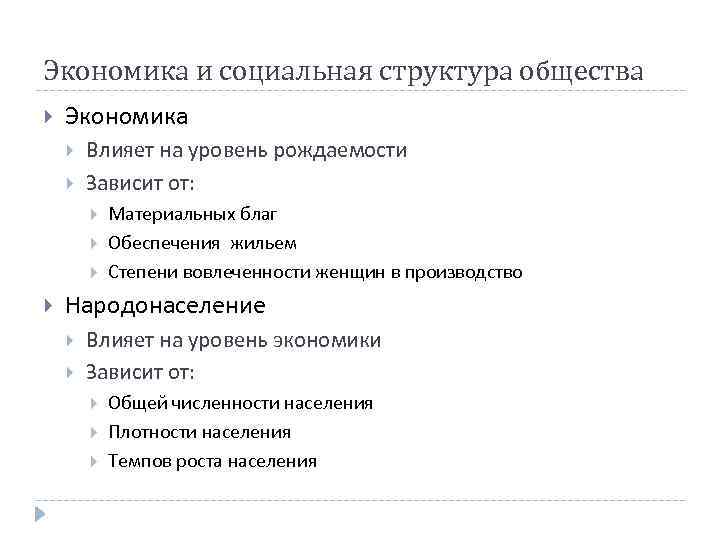 Экономика и социальная структура общества

Экономика

Влияет на уровень рождаемости

Зависит от:

Материальных благ

Обеспечения  жильем

Степени вовлеченности женщин в производство

Народонаселение

Влияет на уровень экономики

Зависит от:

Общей численности населения

Плотности населения

Темпов роста населения